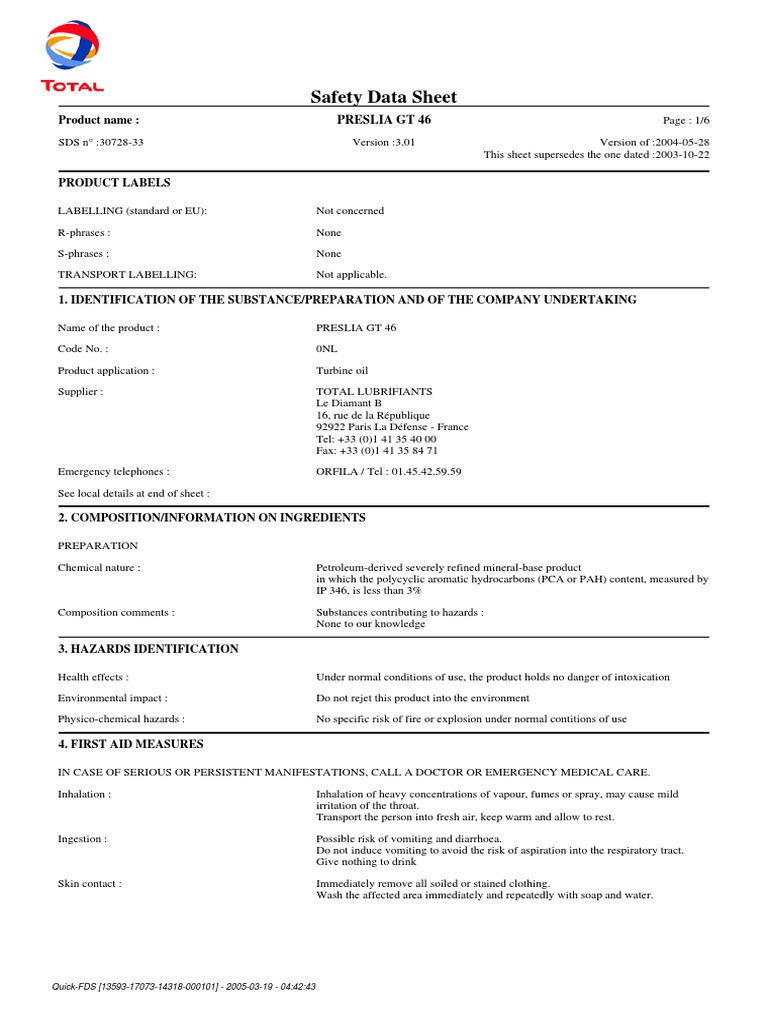 TOTAL

Safety Data Sheet

Product name : PRESLIA GT 46 Page : 1/6

SDS n° :30728-33 Version :3.01 Version of :2004-05-28
This sheet supersedes the one dated :2003-10-22

PRODUCT LABELS

LABELLING (standard or EU): Not concerned

R-phrases : None

S-phrases : None

TRANSPORT LABELLING: Not applicable.

1. IDENTIFICATION OF THE SUBSTANCE/PREPARATION AND OF THE COMPANY UNDERTAKING

Name of the product : PRESLIA GT 46

Code No. : 0NL

Product application : Turbine oil

Supplier : TOTAL LUBRIFIANTS
Le Diamant B
16, rue de la République
92922 Paris La Défense - France
Tel: +33 (0)1 41 35 40 00
Fax: +33 (0)1 41 35 84 71

Emergency telephones : ORFILA / Tel : 01.45.42.59.59

See local details at end of sheet :

2. COMPOSITION/INFORMATION ON INGREDIENTS

PREPARATION

Chemical nature : Petroleum-derived severely refined mineral-base product in which the polycyclic aromatic hydrocarbons (PCA or PAH) content, measured by IP 346, is less than 3%

Composition comments : Substances contributing to hazards :
None to our knowledge

3. HAZARDS IDENTIFICATION

Health effects : Under normal conditions of use, the product holds no danger of intoxication

Environmental impact : Do not rejet this product into the environment

Physico-chemical hazards : No specific risk of fire or explosion under normal contitions of use

4. FIRST AID MEASURES

IN CASE OF SERIOUS OR PERSISTENT MANIFESTATIONS, CALL A DOCTOR OR EMERGENCY MEDICAL CARE.

Inhalation : Inhalation of heavy concentrations of vapour, fumes or spray, may cause mild irritation of the throat.
Transport the person into fresh air, keep warm and allow to rest.

Ingestion : Possible risk of vomiting and diarrhoea.
Do not induce vomiting to avoid the risk of aspiration into the respiratory tract.
Give nothing to drink

Skin contact : Immediately remove all soiled or stained clothing.
Wash the affected area immediately and repeatedly with soap and water.

Quick-FDS [13593-17073-14318-000101] - 2005-03-19 - 04:42:43